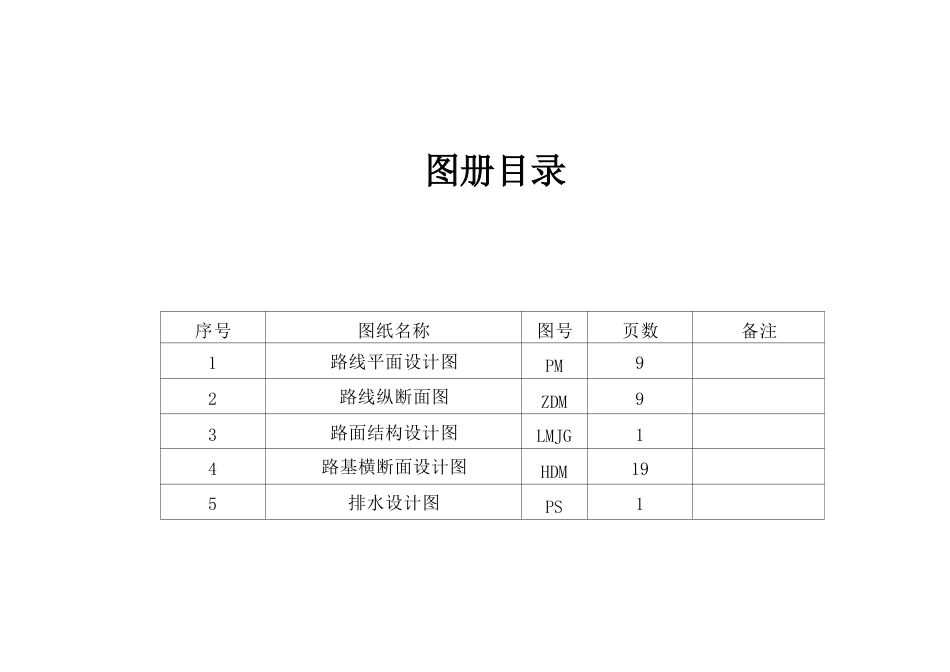 图册目录

| 序号 | 图纸名称 | 图号 | 页数 | 备注 |
|---|---|---|---|---|
| 1 | 路线平面设计图 | PM | 9 | |
| 2 | 路线纵断面图 | ZDM | 9 | |
| 3 | 路面结构设计图 | LMJG | 1 | |
| 4 | 路基横断面设计图 | HDM | 19 | |
| 5 | 排水设计图 | PS | 1 | |